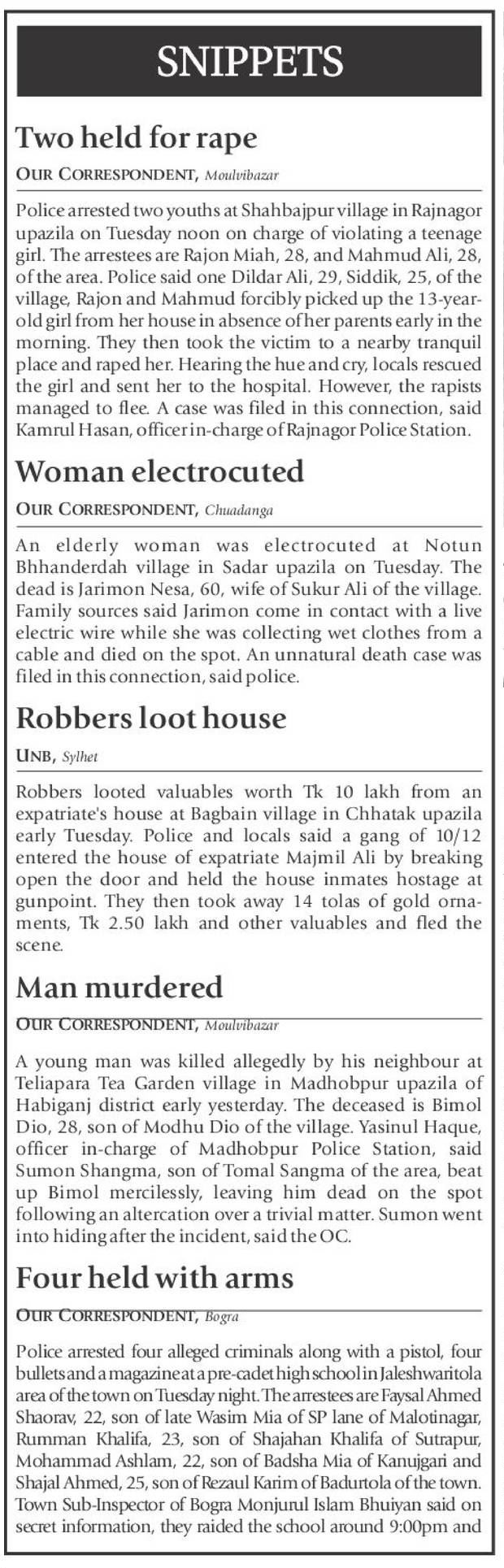 SNIPPETS

Two held for rape

OUR CORRESPONDENT, Moulvibazar

Police arrested two youths at Shahbajpur village in Rajnagor upazila on Tuesday noon on charge of violating a teenage girl. The arrestees are Rajon Miah, 28, and Mahmud Ali, 28, of the area. Police said one Dildar Ali, 29, Siddik, 25, of the village, Rajon and Mahmud forcibly picked up the 13-year-old girl from her house in absence of her parents early in the morning. They then took the victim to a nearby tranquil place and raped her. Hearing the hue and cry, locals rescued the girl and sent her to the hospital. However, the rapists managed to flee. A case was filed in this connection, said Kamrul Hasan, officer in-charge of Rajnagor Police Station.

Woman electrocuted

OUR CORRESPONDENT, Chuadanga

An elderly woman was electrocuted at Notun Bhhanderdah village in Sadar upazila on Tuesday. The dead is Jarimon Nesa, 60, wife of Sukur Ali of the village. Family sources said Jarimon come in contact with a live electric wire while she was collecting wet clothes from a cable and died on the spot. An unnatural death case was filed in this connection, said police.

Robbers loot house

UNB, Sylhet

Robbers looted valuables worth Tk 10 lakh from an expatriate's house at Bagbain village in Chhatak upazila early Tuesday. Police and locals said a gang of 10/12 entered the house of expatriate Majmil Ali by breaking open the door and held the house inmates hostage at gunpoint. They then took away 14 tolas of gold ornaments, Tk 2.50 lakh and other valuables and fled the scene.

Man murdered

OUR CORRESPONDENT, Moulvibazar

A young man was killed allegedly by his neighbour at Teliapara Tea Garden village in Madhobpur upazila of Habiganj district early yesterday. The deceased is Bimol Dio, 28, son of Modhu Dio of the village. Yasinul Haque, officer in-charge of Madhobpur Police Station, said Sumon Shangma, son of Tomal Sangma of the area, beat up Bimol mercilessly, leaving him dead on the spot following an altercation over a trivial matter. Sumon went into hiding after the incident, said the OC.

Four held with arms

OUR CORRESPONDENT, Bogra

Police arrested four alleged criminals along with a pistol, four bullets and a magazine at a pre-cadet high school in Jaleshwaritola area of the town on Tuesday night. The arrestees are Faysal Ahmed Shaorav, 22, son of late Wasim Mia of SP lane of Malotinagar, Rumman Khalifa, 23, son of Shajahan Khalifa of Sutrapur, Mohammad Ashlam, 22, son of Badsha Mia of Kanujgari and Shajal Ahmed, 25, son of Rezaul Karim of Badurtola of the town. Town Sub-Inspector of Bogra Monjurul Islam Bhuiyan said on secret information, they raided the school around 9:00pm and